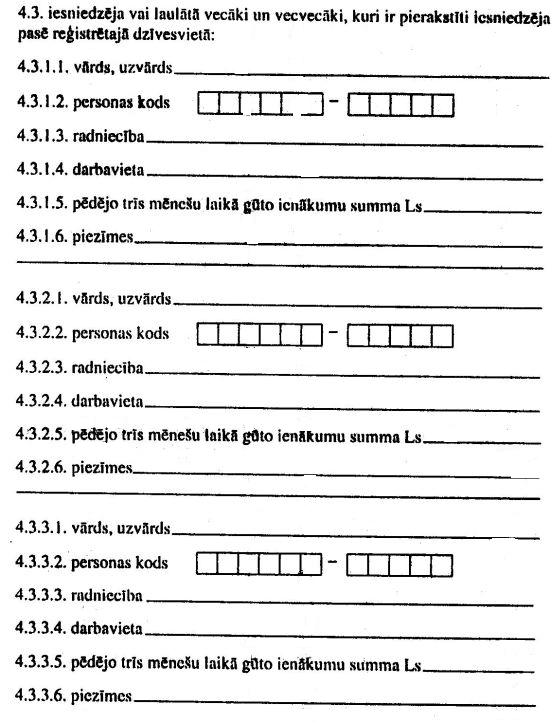 4.3. iesniedzēja vai laulātā vecāki un vecvecāki, kuri ir pierakstīti iesniedzēja pasē reģistrētajā dzīvesvietā:

4.3.1.1. vārds, uzvārds

4.3.1.2. personas kods  -

4.3.1.3. radniecība

4.3.1.4. darbavieta

4.3.1.5. pēdējo trīs mēnešu laikā gūto ienākumu summa Ls

4.3.1.6. piezīmes

4.3.2.1. vārds, uzvārds

4.3.2.2. personas kods  -

4.3.2.3. radniecība

4.3.2.4. darbavieta

4.3.2.5. pēdējo trīs mēnešu laikā gūto ienākumu summa Ls

4.3.2.6. piezīmes

4.3.3.1. vārds, uzvārds

4.3.3.2. personas kods  -

4.3.3.3. radniecība

4.3.3.4. darbavieta

4.3.3.5. pēdējo trīs mēnešu laikā gūto ienākumu summa Ls

4.3.3.6. piezīmes